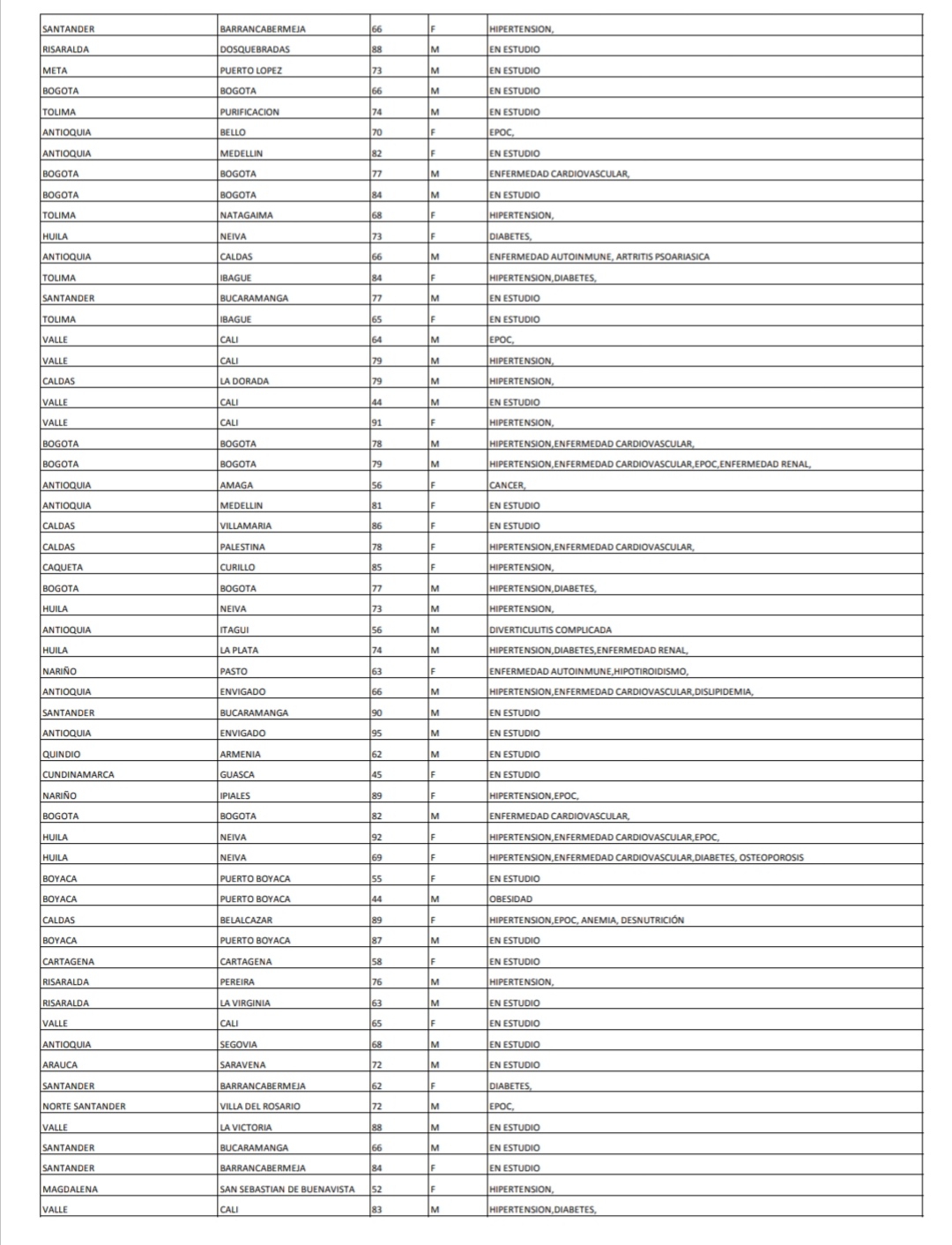 | | | | | |
|---|---|---|---|---|
| SANTANDER | BARRANCABERMEJA | 66 | F | HIPERTENSION, |
| RISARALDA | DOSQUEBRADAS | 88 | M | EN ESTUDIO |
| META | PUERTO LOPEZ | 73 | M | EN ESTUDIO |
| BOGOTA | BOGOTA | 66 | M | EN ESTUDIO |
| TOLIMA | PURIFICACION | 74 | M | EN ESTUDIO |
| ANTIOQUIA | BELLO | 70 | F | EPOC, |
| ANTIOQUIA | MEDELLIN | 82 | F | EN ESTUDIO |
| BOGOTA | BOGOTA | 77 | M | ENFERMEDAD CARDIOVASCULAR, |
| BOGOTA | BOGOTA | 84 | M | EN ESTUDIO |
| TOLIMA | NATAGAIMA | 68 | F | HIPERTENSION, |
| HUILA | NEIVA | 73 | F | DIABETES, |
| ANTIOQUIA | CALDAS | 66 | M | ENFERMEDAD AUTOINMUNE, ARTRITIS PSOARIASICA |
| TOLIMA | IBAGUE | 84 | F | HIPERTENSION,DIABETES, |
| SANTANDER | BUCARAMANGA | 77 | M | EN ESTUDIO |
| TOLIMA | IBAGUE | 65 | F | EN ESTUDIO |
| VALLE | CALI | 64 | M | EPOC, |
| VALLE | CALI | 79 | M | HIPERTENSION, |
| CALDAS | LA DORADA | 79 | M | HIPERTENSION, |
| VALLE | CALI | 44 | M | EN ESTUDIO |
| VALLE | CALI | 91 | F | HIPERTENSION, |
| BOGOTA | BOGOTA | 78 | M | HIPERTENSION,ENFERMEDAD CARDIOVASCULAR, |
| BOGOTA | BOGOTA | 79 | M | HIPERTENSION,ENFERMEDAD CARDIOVASCULAR,EPOC,ENFERMEDAD RENAL, |
| ANTIOQUIA | AMAGA | 56 | F | CANCER, |
| ANTIOQUIA | MEDELLIN | 81 | F | EN ESTUDIO |
| CALDAS | VILLAMARIA | 86 | F | EN ESTUDIO |
| CALDAS | PALESTINA | 78 | F | HIPERTENSION,ENFERMEDAD CARDIOVASCULAR, |
| CAQUETA | CURILLO | 85 | F | HIPERTENSION, |
| BOGOTA | BOGOTA | 77 | M | HIPERTENSION,DIABETES, |
| HUILA | NEIVA | 73 | M | HIPERTENSION, |
| ANTIOQUIA | ITAGUI | 56 | M | DIVERTICULITIS COMPLICADA |
| HUILA | LA PLATA | 74 | M | HIPERTENSION,DIABETES,ENFERMEDAD RENAL, |
| NARIÑO | PASTO | 63 | F | ENFERMEDAD AUTOINMUNE,HIPOTIROIDISMO, |
| ANTIOQUIA | ENVIGADO | 66 | M | HIPERTENSION,ENFERMEDAD CARDIOVASCULAR,DISLIPIDEMIA, |
| SANTANDER | BUCARAMANGA | 90 | M | EN ESTUDIO |
| ANTIOQUIA | ENVIGADO | 95 | M | EN ESTUDIO |
| QUINDIO | ARMENIA | 62 | M | EN ESTUDIO |
| CUNDINAMARCA | GUASCA | 45 | F | EN ESTUDIO |
| NARIÑO | IPIALES | 89 | F | HIPERTENSION,EPOC, |
| BOGOTA | BOGOTA | 82 | M | ENFERMEDAD CARDIOVASCULAR, |
| HUILA | NEIVA | 92 | F | HIPERTENSION,ENFERMEDAD CARDIOVASCULAR,EPOC, |
| HUILA | NEIVA | 69 | F | HIPERTENSION,ENFERMEDAD CARDIOVASCULAR,DIABETES, OSTEOPOROSIS |
| BOYACA | PUERTO BOYACA | 55 | F | EN ESTUDIO |
| BOYACA | PUERTO BOYACA | 44 | M | OBESIDAD |
| CALDAS | BELALCAZAR | 89 | F | HIPERTENSION,EPOC, ANEMIA, DESNUTRICIÓN |
| BOYACA | PUERTO BOYACA | 87 | M | EN ESTUDIO |
| CARTAGENA | CARTAGENA | 58 | F | EN ESTUDIO |
| RISARALDA | PEREIRA | 76 | M | HIPERTENSION, |
| RISARALDA | LA VIRGINIA | 63 | M | EN ESTUDIO |
| VALLE | CALI | 65 | F | EN ESTUDIO |
| ANTIOQUIA | SEGOVIA | 68 | M | EN ESTUDIO |
| ARAUCA | SARAVENA | 72 | M | EN ESTUDIO |
| SANTANDER | BARRANCABERMEJA | 62 | F | DIABETES, |
| NORTE SANTANDER | VILLA DEL ROSARIO | 72 | M | EPOC, |
| VALLE | LA VICTORIA | 88 | M | EN ESTUDIO |
| SANTANDER | BUCARAMANGA | 66 | M | EN ESTUDIO |
| SANTANDER | BARRANCABERMEJA | 84 | F | EN ESTUDIO |
| MAGDALENA | SAN SEBASTIAN DE BUENAVISTA | 52 | F | HIPERTENSION, |
| VALLE | CALI | 83 | M | HIPERTENSION,DIABETES, |